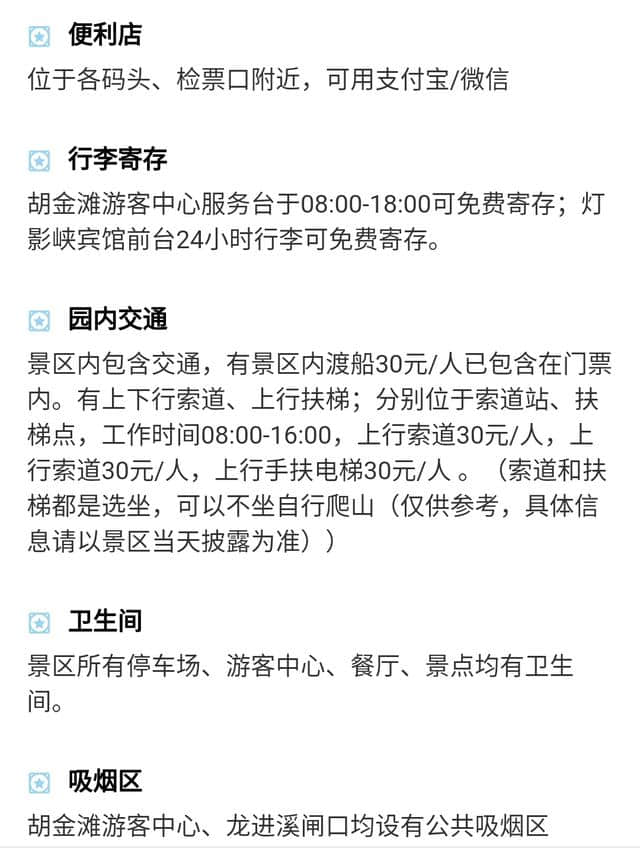 便利店

位于各码头、检票口附近，可用支付宝/微信

行李寄存

胡金滩游客中心服务台于08:00-18:00可免费寄存；灯影峡宾馆前台24小时行李可免费寄存。

园内交通

景区内包含交通，有景区内渡船30元/人已包含在门票内。有上下行索道、上行扶梯；分别位于索道站、扶梯点，工作时间08:00-16:00，上行索道30元/人，上行索道30元/人，上行手扶电梯30元/人 。（索道和扶梯都是选坐，可以不坐自行爬山（仅供参考，具体信息请以景区当天披露为准））

卫生间

景区所有停车场、游客中心、餐厅、景点均有卫生间。

吸烟区

胡金滩游客中心、龙进溪闸口均设有公共吸烟区